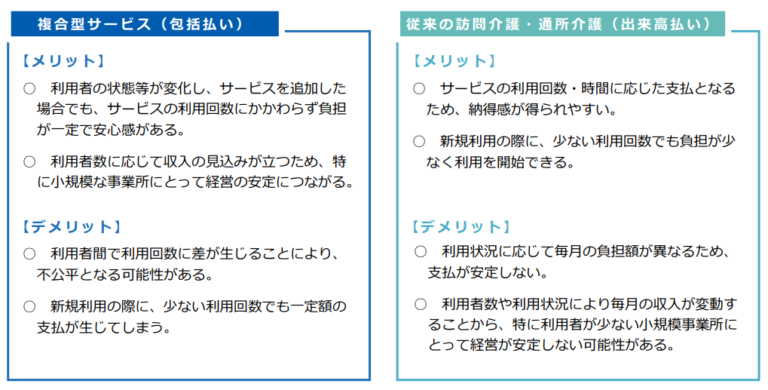 複合型サービス（包括払い）

【メリット】

○　利用者の状態等が変化し、サービスを追加した場合でも、サービスの利用回数にかかわらず負担が一定で安心感がある。

○　利用者数に応じて収入の見込みが立つため、特に小規模な事業所にとって経営の安定につながる。

【デメリット】

○　利用者間で利用回数に差が生じることにより、不公平となる可能性がある。

○　新規利用の際に、少ない利用回数でも一定額の支払が生じてしまう。

従来の訪問介護・通所介護（出来高払い）

【メリット】

○　サービスの利用回数・時間に応じた支払となるため、納得感が得られやすい。

○　新規利用の際に、少ない利用回数でも負担が少なく利用を開始できる。

【デメリット】

○　利用状況に応じて毎月の負担額が異なるため、支払が安定しない。

○　利用者数や利用状況により毎月の収入が変動することから、特に利用者が少ない小規模事業所にとって経営が安定しない可能性がある。